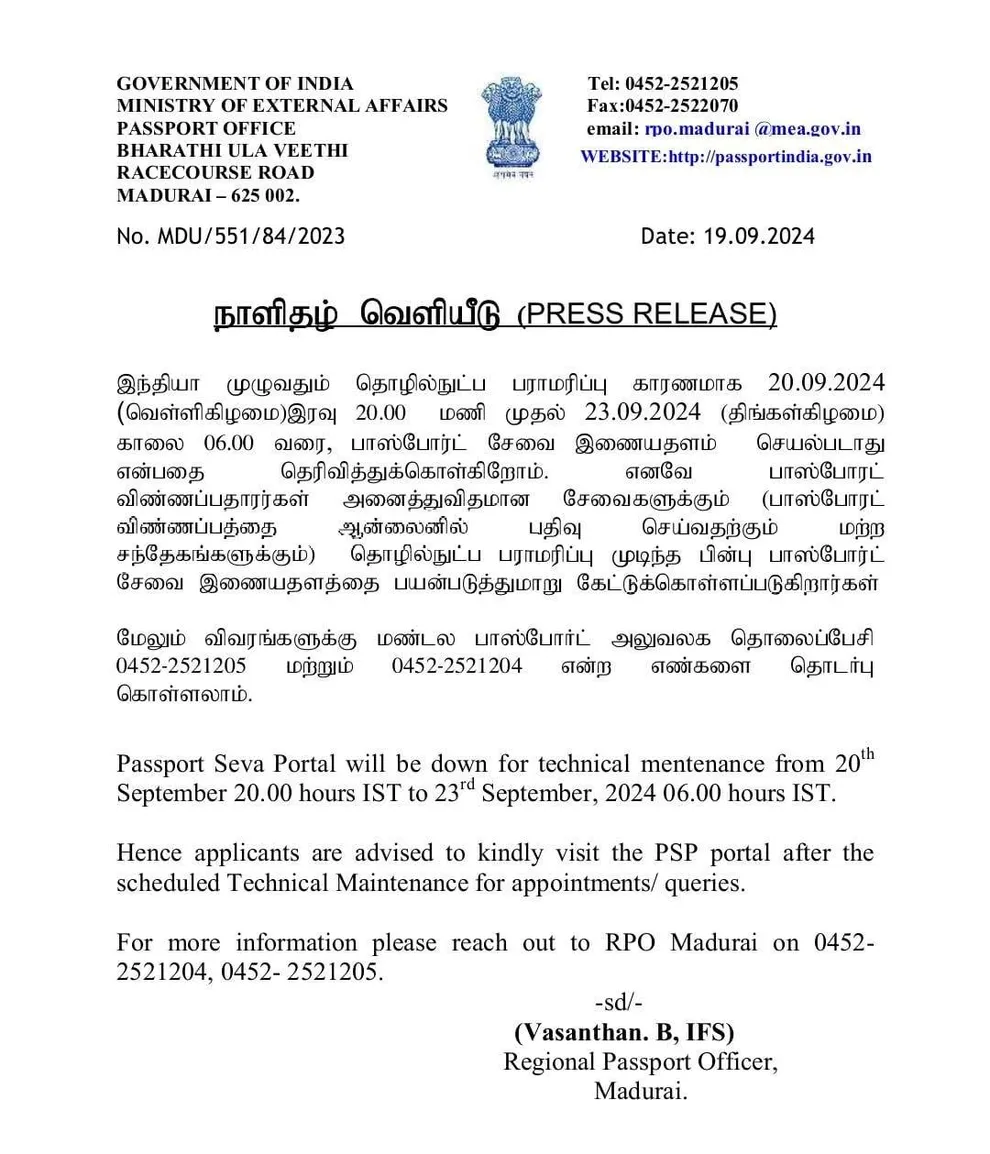 GOVERNMENT OF INDIA
MINISTRY OF EXTERNAL AFFAIRS
PASSPORT OFFICE
BHARATHI ULA VEETHI
RACECOURSE ROAD
MADURAI – 625 002.

सत्यमेव जयते

Tel: 0452-2521205
Fax:0452-2522070
email: rpo.madurai @mea.gov.in
WEBSITE:http://passportindia.gov.in

No. MDU/551/84/2023

Date: 19.09.2024

நாளிதழ் வெளியீடு (PRESS RELEASE)

இந்தியா முழுவதும் தொழில்நுட்ப பராமரிப்பு காரணமாக 20.09.2024 (வெள்ளிகிழமை)இரவு 20.00 மணி முதல் 23.09.2024 (திங்கள்கிழமை) காலை 06.00 வரை, பாஸ்போர்ட் சேவை இணையதளம் செயல்படாது என்பதை தெரிவித்துக்கொள்கிறோம். எனவே பாஸ்போரட் விண்ணப்பதாரர்கள் அனைத்துவிதமான சேவைகளுக்கும் (பாஸ்போரட் விண்ணப்பத்தை ஆன்லைனில் பதிவு செய்வதற்கும் மற்ற சந்தேகங்களுக்கும்) தொழில்நுட்ப பராமரிப்பு முடிந்த பின்பு பாஸ்போர்ட் சேவை இணையதளத்தை பயன்படுத்துமாறு கேட்டுக்கொள்ளப்படுகிறார்கள்

மேலும் விவரங்களுக்கு மண்டல பாஸ்போர்ட் அலுவலக தொலைப்பேசி 0452-2521205 மற்றும் 0452-2521204 என்ற எண்களை தொடர்பு கொள்ளலாம்.

Passport Seva Portal will be down for technical mentenance from 20$^{th}$ September 20.00 hours IST to 23$^{rd}$ September, 2024 06.00 hours IST.

Hence applicants are advised to kindly visit the PSP portal after the scheduled Technical Maintenance for appointments/ queries.

For more information please reach out to RPO Madurai on 0452-2521204, 0452- 2521205.

-sd/-
(Vasanthan. B, IFS)
Regional Passport Officer,
Madurai.